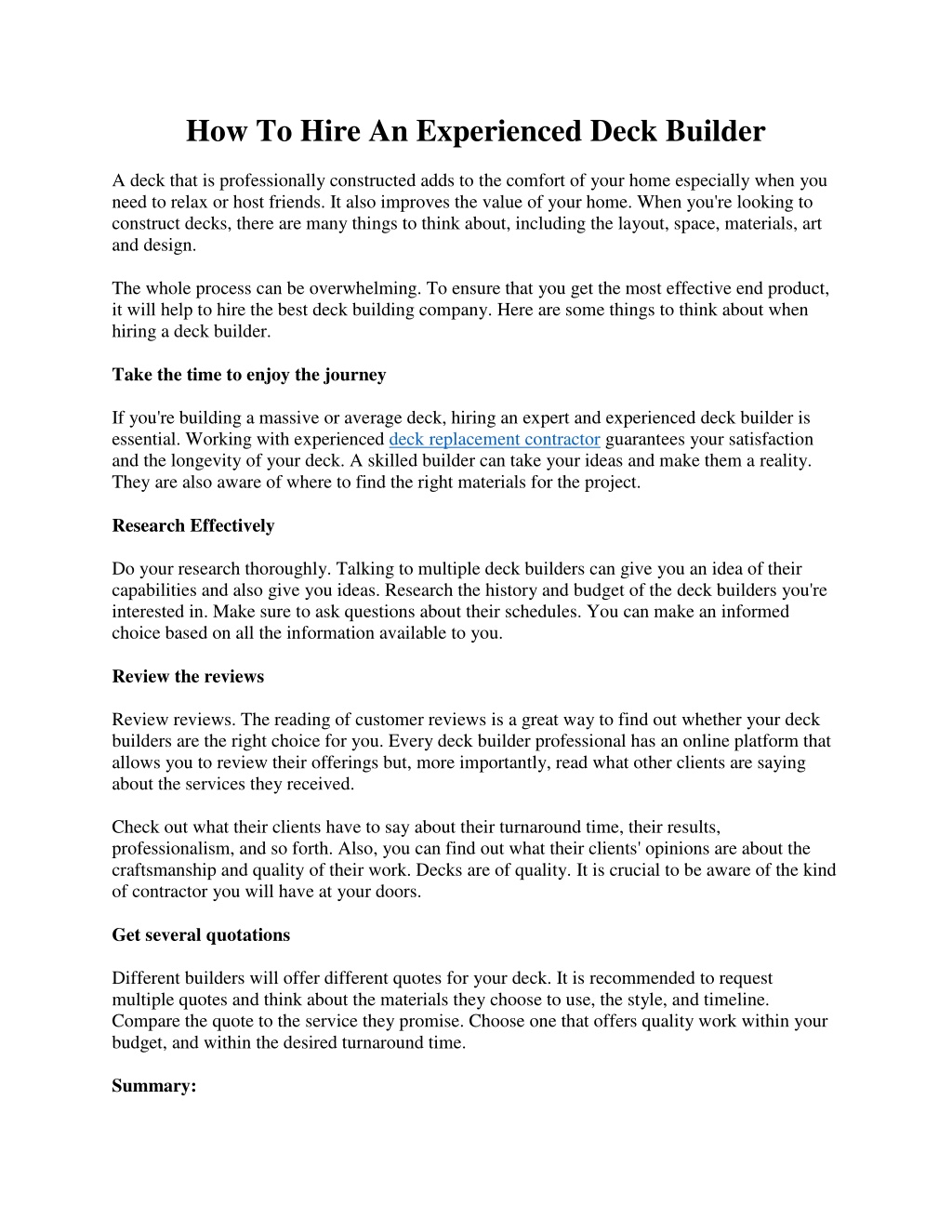 How To Hire An Experienced Deck Builder

A deck that is professionally constructed adds to the comfort of your home especially when you need to relax or host friends. It also improves the value of your home. When you're looking to construct decks, there are many things to think about, including the layout, space, materials, art and design.

The whole process can be overwhelming. To ensure that you get the most effective end product, it will help to hire the best deck building company. Here are some things to think about when hiring a deck builder.

Take the time to enjoy the journey

If you're building a massive or average deck, hiring an expert and experienced deck builder is essential. Working with experienced deck replacement contractor guarantees your satisfaction and the longevity of your deck. A skilled builder can take your ideas and make them a reality. They are also aware of where to find the right materials for the project.

Research Effectively

Do your research thoroughly. Talking to multiple deck builders can give you an idea of their capabilities and also give you ideas. Research the history and budget of the deck builders you're interested in. Make sure to ask questions about their schedules. You can make an informed choice based on all the information available to you.

Review the reviews

Review reviews. The reading of customer reviews is a great way to find out whether your deck builders are the right choice for you. Every deck builder professional has an online platform that allows you to review their offerings but, more importantly, read what other clients are saying about the services they received.

Check out what their clients have to say about their turnaround time, their results, professionalism, and so forth. Also, you can find out what their clients' opinions are about the craftsmanship and quality of their work. Decks are of quality. It is crucial to be aware of the kind of contractor you will have at your doors.

Get several quotations

Different builders will offer different quotes for your deck. It is recommended to request multiple quotes and think about the materials they choose to use, the style, and timeline. Compare the quote to the service they promise. Choose one that offers quality work within your budget, and within the desired turnaround time.

Summary: